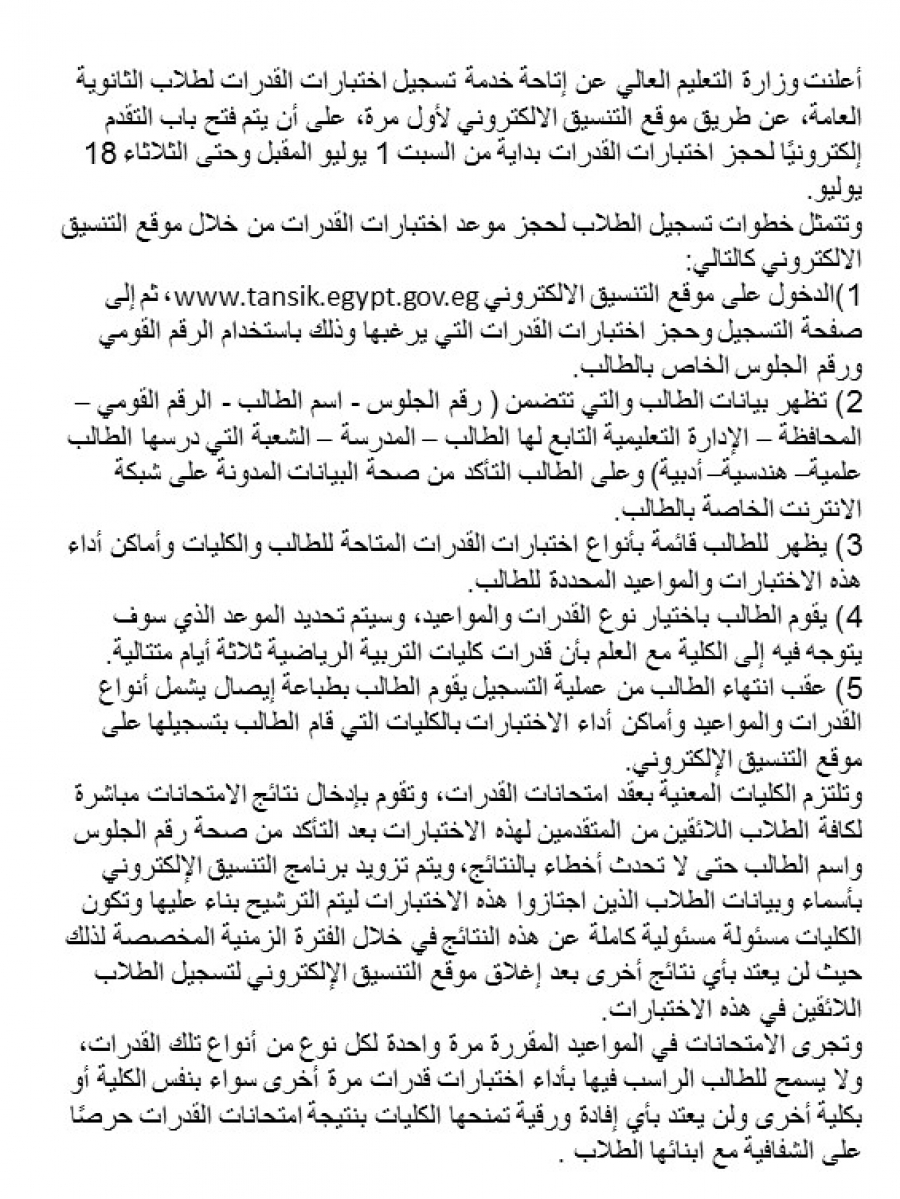 أعلنت وزارة التعليم العالي عن إتاحة خدمة تسجيل اختبارات القدرات لطلاب الثانوية العامة، عن طريق موقع التنسيق الالكتروني لأول مرة، على أن يتم فتح باب التقدم إلكترونيًا لحجز اختبارات القدرات بداية من السبت 1 يوليو المقبل وحتى الثلاثاء 18 يوليو.

وتتمثل خطوات تسجيل الطلاب لحجز موعد اختبارات القدرات من خلال موقع التنسيق الالكتروني كالتالي:

1)الدخول على موقع التنسيق الالكتروني www.tansik.egypt.gov.eg، ثم إلى صفحة التسجيل وحجز اختبارات القدرات التي يرغبها وذلك باستخدام الرقم القومي ورقم الجلوس الخاص بالطالب.

2) تظهر بيانات الطالب والتي تتضمن ( رقم الجلوس - اسم الطالب - الرقم القومي – المحافظة – الإدارة التعليمية التابع لها الطالب – المدرسة – الشعبة التي درسها الطالب علمية– هندسية– أدبية) وعلى الطالب التأكد من صحة البيانات المدونة على شبكة الانترنت الخاصة بالطالب.

3) يظهر للطالب قائمة بأنواع اختبارات القدرات المتاحة للطالب والكليات وأماكن أداء هذه الاختبارات والمواعيد المحددة للطالب.

4) يقوم الطالب باختيار نوع القدرات والمواعيد، وسيتم تحديد الموعد الذي سوف يتوجه فيه إلى الكلية مع العلم بأن قدرات كليات التربية الرياضية ثلاثة أيام متتالية.

5) عقب انتهاء الطالب من عملية التسجيل يقوم الطالب بطباعة إيصال يشمل أنواع القدرات والمواعيد وأماكن أداء الاختبارات بالكليات التي قام الطالب بتسجيلها على موقع التنسيق الإلكتروني.

وتلتزم الكليات المعنية بعقد امتحانات القدرات، وتقوم بإدخال نتائج الامتحانات مباشرة لكافة الطلاب اللائقين من المتقدمين لهذه الاختبارات بعد التأكد من صحة رقم الجلوس واسم الطالب حتى لا تحدث أخطاء بالنتائج، ويتم تزويد برنامج التنسيق الإلكتروني بأسماء وبيانات الطلاب الذين اجتازوا هذه الاختبارات ليتم الترشيح بناء عليها وتكون الكليات مسئولة مسئولية كاملة عن هذه النتائج في خلال الفترة الزمنية المخصصة لذلك حيث لن يعتد بأي نتائج أخرى بعد إغلاق موقع التنسيق الإلكتروني لتسجيل الطلاب اللائقين في هذه الاختبارات.

وتجرى الامتحانات في المواعيد المقررة مرة واحدة لكل نوع من أنواع تلك القدرات، ولا يسمح للطالب الراسب فيها بأداء اختبارات قدرات مرة أخرى سواء بنفس الكلية أو بكلية أخرى ولن يعتد بأي إفادة ورقية تمنحها الكليات بنتيجة امتحانات القدرات حرصًا على الشفافية مع ابنائها الطلاب .